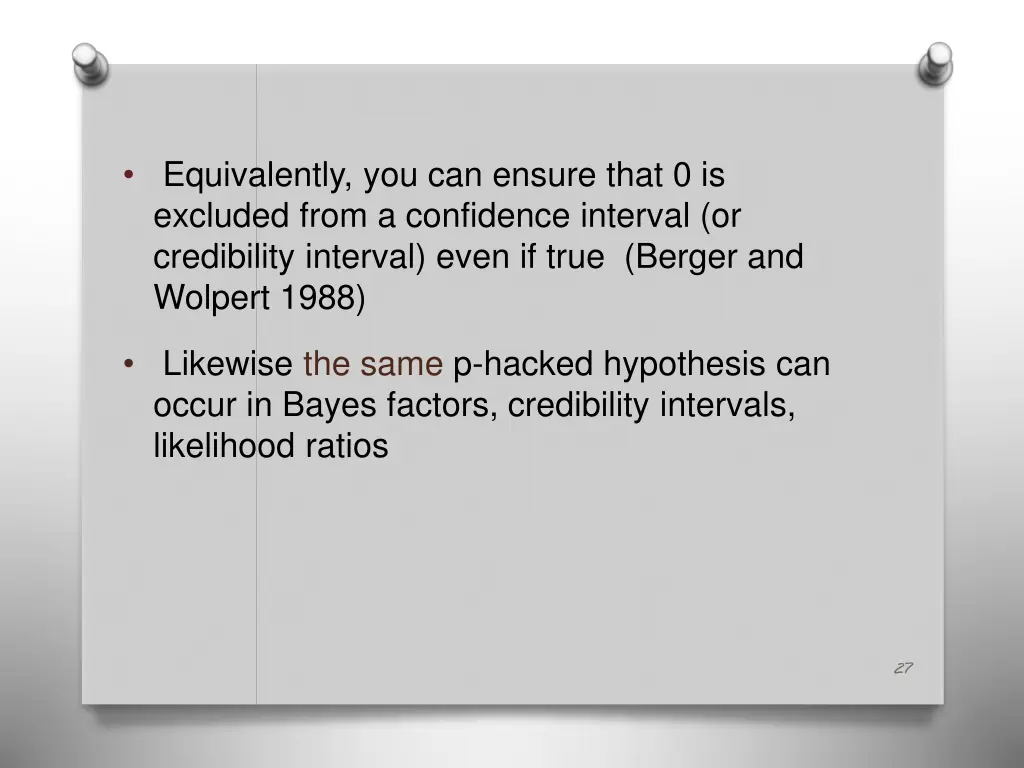 • Equivalently, you can ensure that 0 is excluded from a confidence interval (or credibility interval) even if true (Berger and Wolpert 1988)

• Likewise the same p-hacked hypothesis can occur in Bayes factors, credibility intervals, likelihood ratios

27